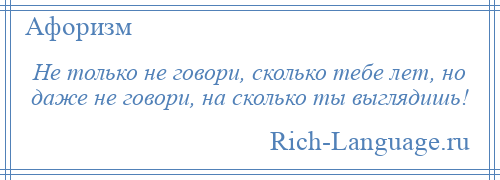 Афоризм

Не только не говори, сколько тебе лет, но даже не говори, на сколько ты выглядишь!

Rich-Language.ru